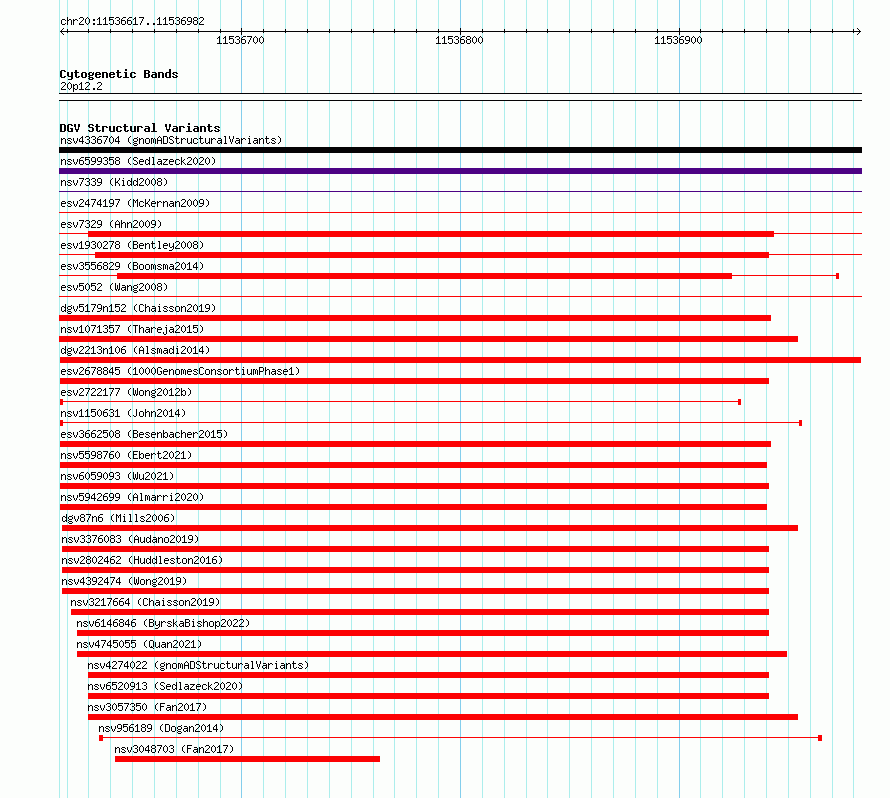 chr20:11536617..11536982

11536700

11536800

11536900

Cytogenetic Bands
20p12.2

DGV Structural Variants
nsv4336704 (gnomADStructuralVariants)
nsv6599358 (Sedlazeck2020)
nsv7339 (Kidd2008)
esv2474197 (McKernan2009)
esv7329 (Ahn2009)
esv1930278 (Bentley2008)
esv3556829 (Boomsma2014)
esv5052 (Wang2008)
dgv5179n152 (Chaisson2019)
nsv1071357 (Thareja2015)
dgv2213n106 (Alsmadi2014)
esv2678845 (1000GenomesConsortiumPhase1)
esv2722177 (Wong2012b)
nsv1150631 (John2014)
esv3662508 (Besenbacher2015)
nsv5598760 (Ebert2021)
nsv6059093 (Wu2021)
nsv5942699 (Almarri2020)
dgv87n6 (Mills2006)
nsv3376083 (Audano2019)
nsv2802462 (Huddleston2016)
nsv4392474 (Wong2019)
nsv3217664 (Chaisson2019)
nsv6146846 (ByrskaBishop2022)
nsv4745055 (Quan2021)
nsv4274022 (gnomADStructuralVariants)
nsv6520913 (Sedlazeck2020)
nsv3057350 (Fan2017)
nsv956189 (Dogan2014)
nsv3048703 (Fan2017)